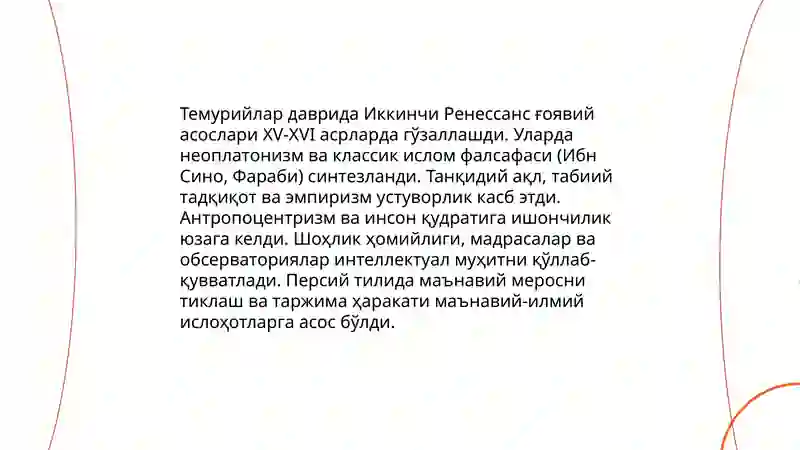 Темурийлар даврида Иккинчи Ренессанс ғоявий асослари XV-XVI асрларда гўзаллашди. Уларда неоплатонизм ва классик ислом фалсафаси (Ибн Сино, Фараби) синтезланди. Танқидий ақл, табиий тадқиқот ва эмпиризм устуворлик касб этди. Антропоцентризм ва инсон қудратига ишончилик юзага келди. Шоҳлик ҳомийлиги, мадрасалар ва обсерваториялар интеллектуал муҳитни қўллаб-қувватлади. Персий тилида маънавий меросни тиклаш ва таржима ҳаракати маънавий-илмий ислоҳотларга асос бўлди.